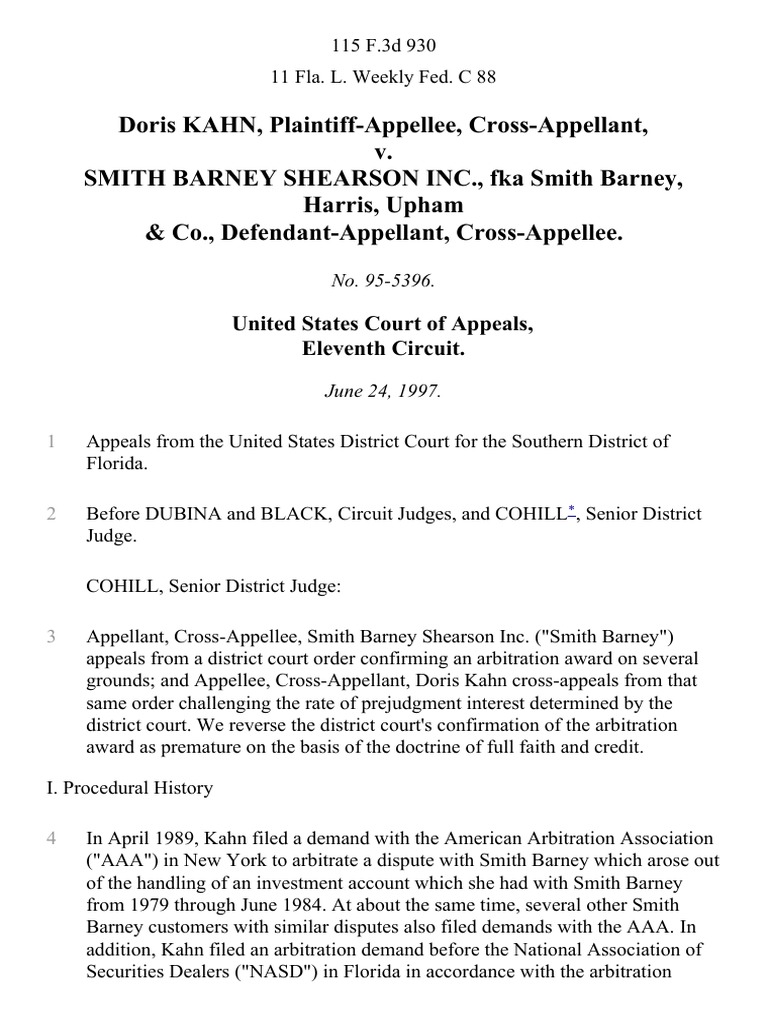 115 F.3d 930

11 Fla. L. Weekly Fed. C 88

Doris KAHN, Plaintiff-Appellee, Cross-Appellant,
v.
SMITH BARNEY SHEARSON INC., fka Smith Barney, Harris, Upham & Co., Defendant-Appellant, Cross-Appellee.

No. 95-5396.

United States Court of Appeals,
Eleventh Circuit.

June 24, 1997.

1 Appeals from the United States District Court for the Southern District of Florida.

2 Before DUBINA and BLACK, Circuit Judges, and COHILL*, Senior District Judge.

COHILL, Senior District Judge:

3 Appellant, Cross-Appellee, Smith Barney Shearson Inc. ("Smith Barney") appeals from a district court order confirming an arbitration award on several grounds; and Appellee, Cross-Appellant, Doris Kahn cross-appeals from that same order challenging the rate of prejudgment interest determined by the district court. We reverse the district court's confirmation of the arbitration award as premature on the basis of the doctrine of full faith and credit.

I. Procedural History

4 In April 1989, Kahn filed a demand with the American Arbitration Association ("AAA") in New York to arbitrate a dispute with Smith Barney which arose out of the handling of an investment account which she had with Smith Barney from 1979 through June 1984. At about the same time, several other Smith Barney customers with similar disputes also filed demands with the AAA. In addition, Kahn filed an arbitration demand before the National Association of Securities Dealers ("NASD") in Florida in accordance with the arbitration